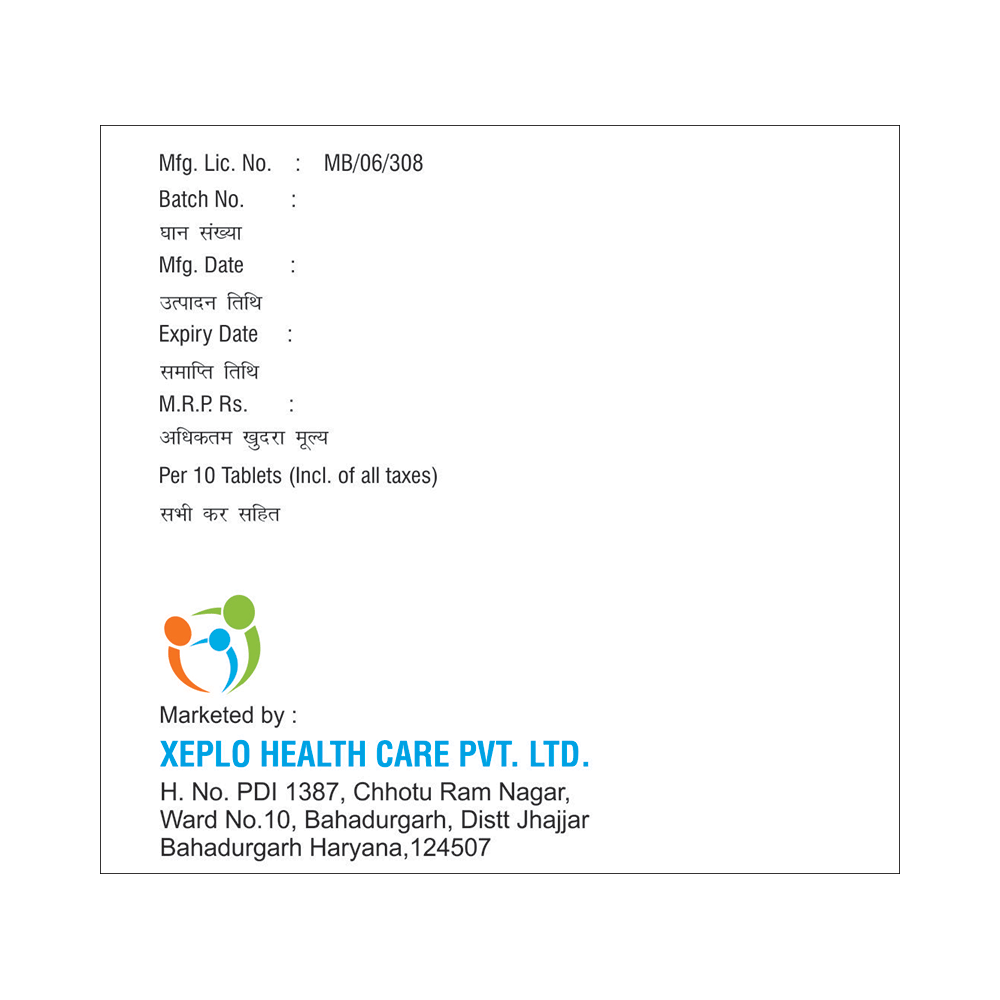 Mfg. Lic. No. : MB/06/308
Batch No. :
घान संख्या
Mfg. Date :
उत्पादन तिथि
Expiry Date :
समाप्ति तिथि
M.R.P. Rs. :
अधिकतम खुदरा मूल्य
Per 10 Tablets (Incl. of all taxes)
सभी कर सहित

Marketed by :
XEPLO HEALTH CARE PVT. LTD.
H. No. PDI 1387, Chhotu Ram Nagar, Ward No.10, Bahadurgarh, Distt Jhajjar Bahadurgarh Haryana,124507